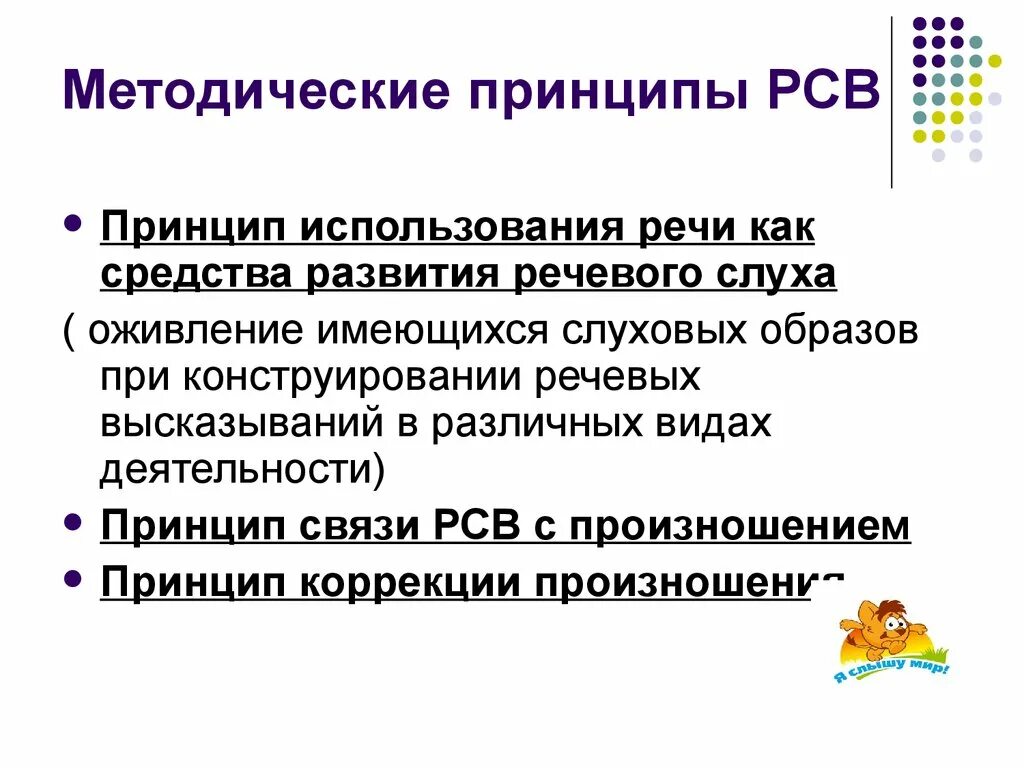 Методические принципы РСВ

• Принцип использования речи как средства развития речевого слуха

( оживление имеющихся слуховых образов при конструировании речевых высказываний в различных видах деятельности)

• Принцип связи РСВ с произношением

• Принцип коррекции произношения

Я слышу мир!